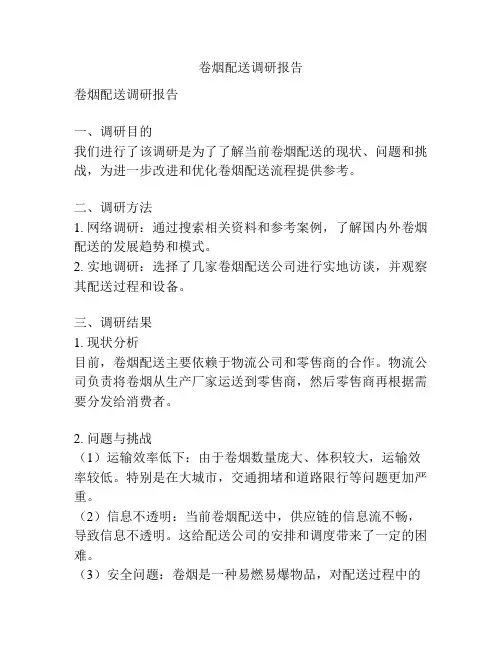 卷烟配送调研报告

卷烟配送调研报告

一、调研目的
我们进行了该调研是为了了解当前卷烟配送的现状、问题和挑战，为进一步改进和优化卷烟配送流程提供参考。

二、调研方法
1. 网络调研：通过搜索相关资料和参考案例，了解国内外卷烟配送的发展趋势和模式。
2. 实地调研：选择了几家卷烟配送公司进行实地访谈，并观察其配送过程和设备。

三、调研结果
1. 现状分析
目前，卷烟配送主要依赖于物流公司和零售商的合作。物流公司负责将卷烟从生产厂家运送到零售商，然后零售商再根据需要分发给消费者。

2. 问题与挑战
（1）运输效率低下：由于卷烟数量庞大、体积较大，运输效率较低。特别是在大城市，交通拥堵和道路限行等问题更加严重。
（2）信息不透明：当前卷烟配送中，供应链的信息流不畅，导致信息不透明。这给配送公司的安排和调度带来了一定的困难。
（3）安全问题：卷烟是一种易燃易爆物品，对配送过程中的